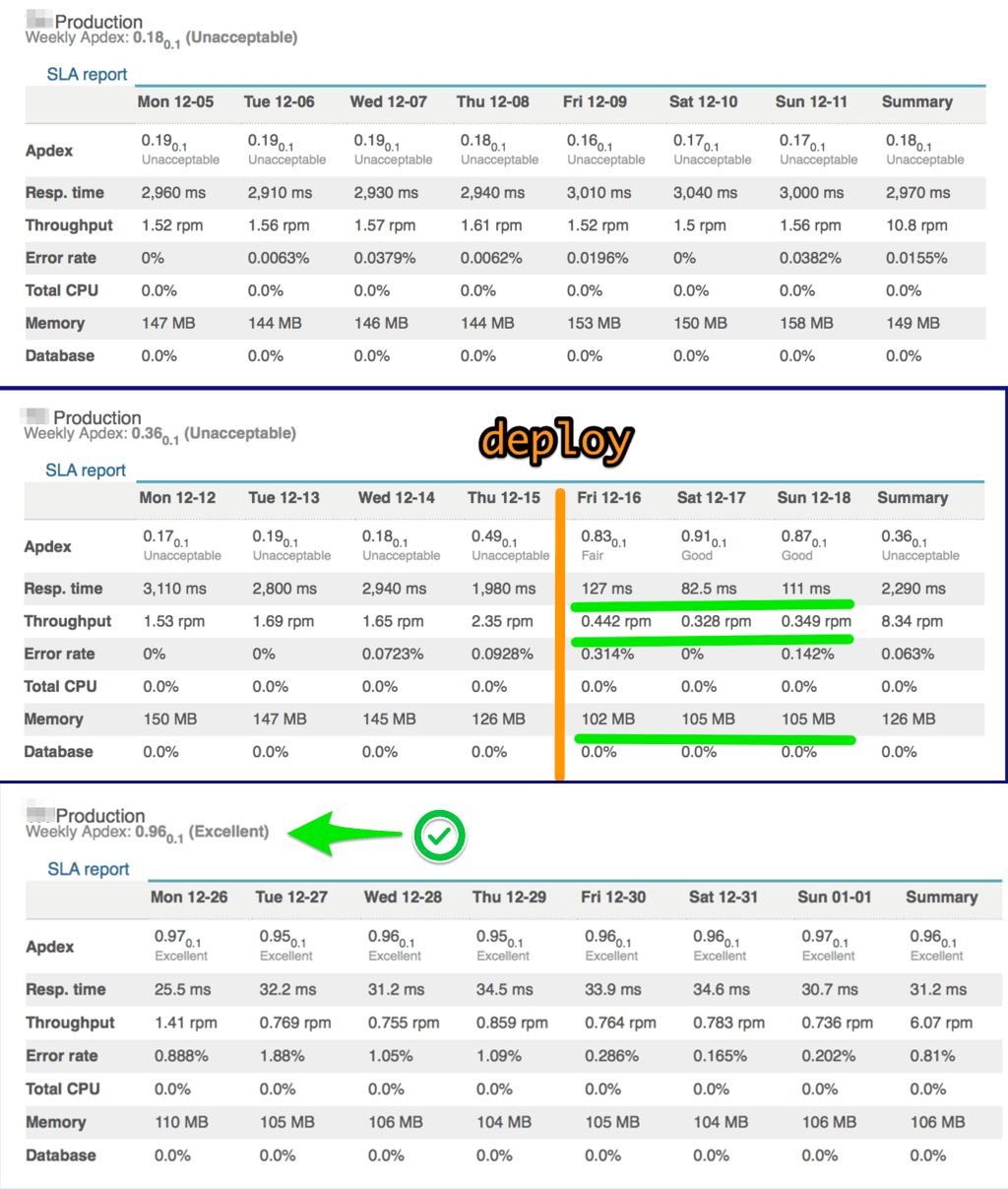 Production
Weekly Apdex: $0.18_{0.1}$ (Unacceptable)

SLA report

| | Mon 12-05 | Tue 12-06 | Wed 12-07 | Thu 12-08 | Fri 12-09 | Sat 12-10 | Sun 12-11 | Summary |
|---|---|---|---|---|---|---|---|---|
| Apdex | $0.19_{0.1}$ Unacceptable | $0.19_{0.1}$ Unacceptable | $0.19_{0.1}$ Unacceptable | $0.18_{0.1}$ Unacceptable | $0.16_{0.1}$ Unacceptable | $0.17_{0.1}$ Unacceptable | $0.17_{0.1}$ Unacceptable | $0.18_{0.1}$ Unacceptable |
| Resp. time | 2,960 ms | 2,910 ms | 2,930 ms | 2,940 ms | 3,010 ms | 3,040 ms | 3,000 ms | 2,970 ms |
| Throughput | 1.52 rpm | 1.56 rpm | 1.57 rpm | 1.61 rpm | 1.52 rpm | 1.5 rpm | 1.56 rpm | 10.8 rpm |
| Error rate | 0% | 0.0063% | 0.0379% | 0.0062% | 0.0196% | 0% | 0.0382% | 0.0155% |
| Total CPU | 0.0% | 0.0% | 0.0% | 0.0% | 0.0% | 0.0% | 0.0% | 0.0% |
| Memory | 147 MB | 144 MB | 146 MB | 144 MB | 153 MB | 150 MB | 158 MB | 149 MB |
| Database | 0.0% | 0.0% | 0.0% | 0.0% | 0.0% | 0.0% | 0.0% | 0.0% |

Production
Weekly Apdex: $0.36_{0.1}$ (Unacceptable)

deploy

SLA report

| | Mon 12-12 | Tue 12-13 | Wed 12-14 | Thu 12-15 | Fri 12-16 | Sat 12-17 | Sun 12-18 | Summary |
|---|---|---|---|---|---|---|---|---|
| Apdex | $0.17_{0.1}$ Unacceptable | $0.19_{0.1}$ Unacceptable | $0.18_{0.1}$ Unacceptable | $0.49_{0.1}$ Unacceptable | $0.83_{0.1}$ Fair | $0.91_{0.1}$ Good | $0.87_{0.1}$ Good | $0.36_{0.1}$ Unacceptable |
| Resp. time | 3,110 ms | 2,800 ms | 2,940 ms | 1,980 ms | 127 ms | 82.5 ms | 111 ms | 2,290 ms |
| Throughput | 1.53 rpm | 1.69 rpm | 1.65 rpm | 2.35 rpm | 0.442 rpm | 0.328 rpm | 0.349 rpm | 8.34 rpm |
| Error rate | 0% | 0% | 0.0723% | 0.0928% | 0.314% | 0% | 0.142% | 0.063% |
| Total CPU | 0.0% | 0.0% | 0.0% | 0.0% | 0.0% | 0.0% | 0.0% | 0.0% |
| Memory | 150 MB | 147 MB | 145 MB | 126 MB | 102 MB | 105 MB | 105 MB | 126 MB |
| Database | 0.0% | 0.0% | 0.0% | 0.0% | 0.0% | 0.0% | 0.0% | 0.0% |

Production
Weekly Apdex: $0.96_{0.1}$ (Excellent)

SLA report

| | Mon 12-26 | Tue 12-27 | Wed 12-28 | Thu 12-29 | Fri 12-30 | Sat 12-31 | Sun 01-01 | Summary |
|---|---|---|---|---|---|---|---|---|
| Apdex | $0.97_{0.1}$ Excellent | $0.95_{0.1}$ Excellent | $0.96_{0.1}$ Excellent | $0.95_{0.1}$ Excellent | $0.96_{0.1}$ Excellent | $0.96_{0.1}$ Excellent | $0.97_{0.1}$ Excellent | $0.96_{0.1}$ Excellent |
| Resp. time | 25.5 ms | 32.2 ms | 31.2 ms | 34.5 ms | 33.9 ms | 34.6 ms | 30.7 ms | 31.2 ms |
| Throughput | 1.41 rpm | 0.769 rpm | 0.755 rpm | 0.859 rpm | 0.764 rpm | 0.783 rpm | 0.736 rpm | 6.07 rpm |
| Error rate | 0.888% | 1.88% | 1.05% | 1.09% | 0.286% | 0.165% | 0.202% | 0.81% |
| Total CPU | 0.0% | 0.0% | 0.0% | 0.0% | 0.0% | 0.0% | 0.0% | 0.0% |
| Memory | 110 MB | 105 MB | 106 MB | 104 MB | 105 MB | 104 MB | 106 MB | 106 MB |
| Database | 0.0% | 0.0% | 0.0% | 0.0% | 0.0% | 0.0% | 0.0% | 0.0% |